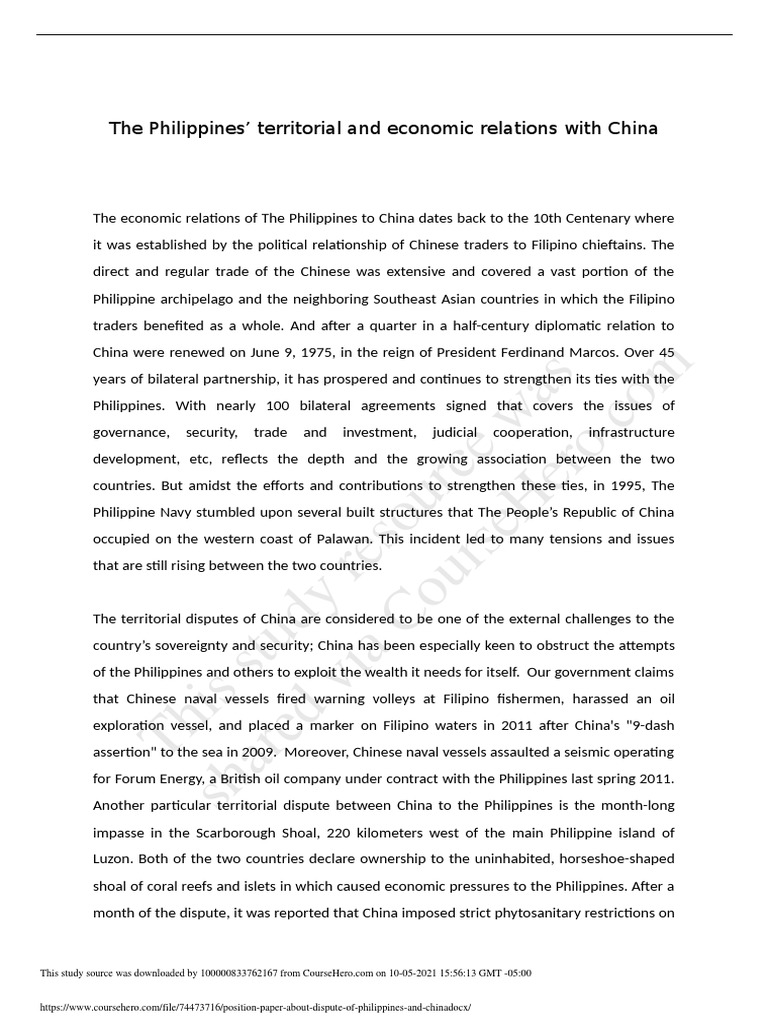 The Philippines' territorial and economic relations with China

The economic relations of The Philippines to China dates back to the 10th Centenary where it was established by the political relationship of Chinese traders to Filipino chieftains. The direct and regular trade of the Chinese was extensive and covered a vast portion of the Philippine archipelago and the neighboring Southeast Asian countries in which the Filipino traders benefited as a whole. And after a quarter in a half-century diplomatic relation to China were renewed on June 9, 1975, in the reign of President Ferdinand Marcos. Over 45 years of bilateral partnership, it has prospered and continues to strengthen its ties with the Philippines. With nearly 100 bilateral agreements signed that covers the issues of governance, security, trade and investment, judicial cooperation, infrastructure development, etc, reflects the depth and the growing association between the two countries. But amidst the efforts and contributions to strengthen these ties, in 1995, The Philippine Navy stumbled upon several built structures that The People's Republic of China occupied on the western coast of Palawan. This incident led to many tensions and issues that are still rising between the two countries.

The territorial disputes of China are considered to be one of the external challenges to the country's sovereignty and security; China has been especially keen to obstruct the attempts of the Philippines and others to exploit the wealth it needs for itself. Our government claims that Chinese naval vessels fired warning volleys at Filipino fishermen, harassed an oil exploration vessel, and placed a marker on Filipino waters in 2011 after China's "9-dash assertion" to the sea in 2009. Moreover, Chinese naval vessels assaulted a seismic operating for Forum Energy, a British oil company under contract with the Philippines last spring 2011. Another particular territorial dispute between China to the Philippines is the month-long impasse in the Scarborough Shoal, 220 kilometers west of the main Philippine island of Luzon. Both of the two countries declare ownership to the uninhabited, horseshoe-shaped shoal of coral reefs and islets in which caused economic pressures to the Philippines. After a month of the dispute, it was reported that China imposed strict phytosanitary restrictions on

This study resource was shared via CourseHero.com

This study source was downloaded by 100000833762167 from CourseHero.com on 10-05-2021 15:56:13 GMT -05:00

https://www.coursehero.com/file/74473716/position-paper-about-dispute-of-philippines-and-chinadocx/